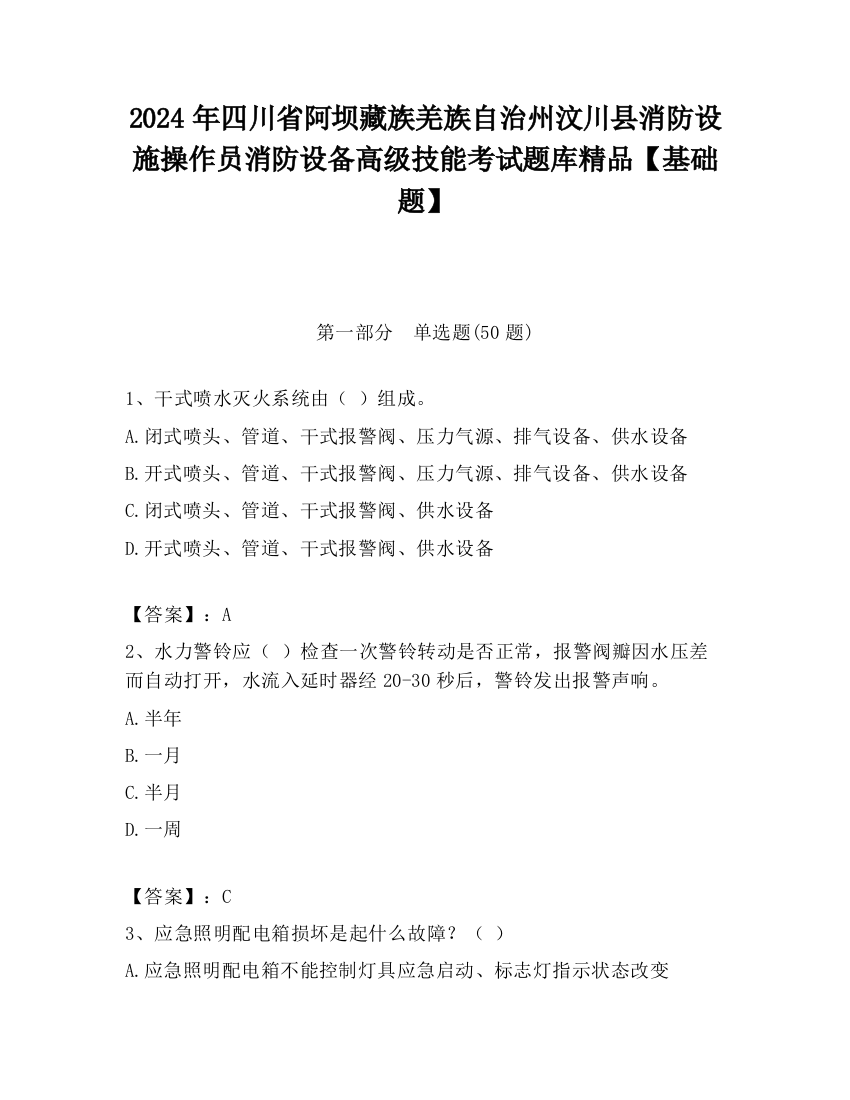 2024 年四川省阿坝藏族羌族自治州汶川县消防设施操作员消防设备高级技能考试题库精品【基础题】

第一部分　单选题(50 题)

1、干式喷水灭火系统由（ ）组成。

A.闭式喷头、管道、干式报警阀、压力气源、排气设备、供水设备

B.开式喷头、管道、干式报警阀、压力气源、排气设备、供水设备

C.闭式喷头、管道、干式报警阀、供水设备

D.开式喷头、管道、干式报警阀、供水设备

【答案】：A

2、水力警铃应（ ）检查一次警铃转动是否正常，报警阀瓣因水压差而自动打开，水流入延时器经 20-30 秒后，警铃发出报警声响。

A.半年

B.一月

C.半月

D.一周

【答案】：C

3、应急照明配电箱损坏是起什么故障？（ ）

A.应急照明配电箱不能控制灯具应急启动、标志灯指示状态改变